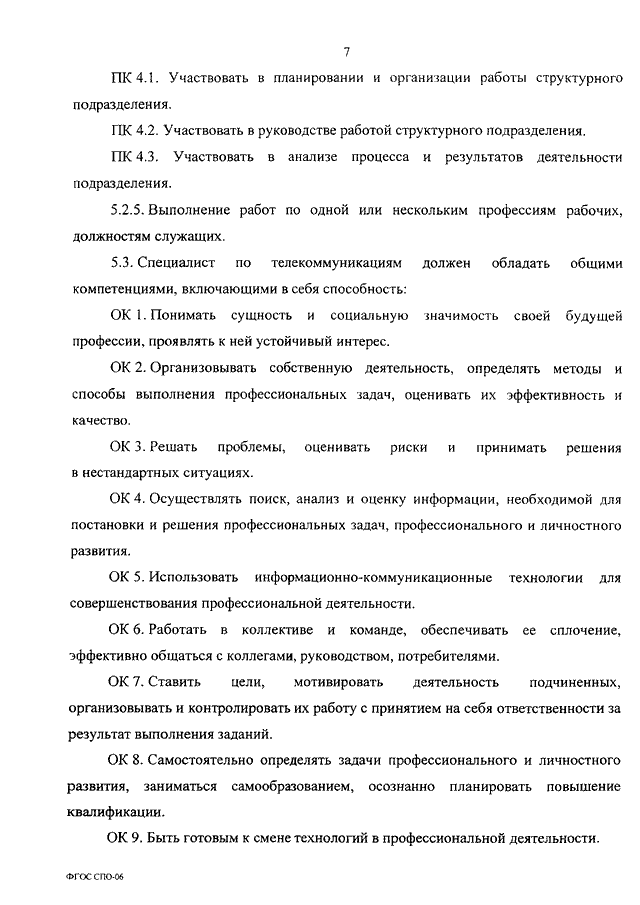 7

ПК 4.1. Участвовать в планировании и организации работы структурного подразделения.

ПК 4.2. Участвовать в руководстве работой структурного подразделения.

ПК 4.3. Участвовать в анализе процесса и результатов деятельности подразделения.

5.2.5. Выполнение работ по одной или нескольким профессиям рабочих, должностям служащих.

5.3. Специалист по телекоммуникациям должен обладать общими компетенциями, включающими в себя способность:

ОК 1. Понимать сущность и социальную значимость своей будущей профессии, проявлять к ней устойчивый интерес.

ОК 2. Организовывать собственную деятельность, определять методы и способы выполнения профессиональных задач, оценивать их эффективность и качество.

ОК 3. Решать проблемы, оценивать риски и принимать решения в нестандартных ситуациях.

ОК 4. Осуществлять поиск, анализ и оценку информации, необходимой для постановки и решения профессиональных задач, профессионального и личностного развития.

ОК 5. Использовать информационно-коммуникационные технологии для совершенствования профессиональной деятельности.

ОК 6. Работать в коллективе и команде, обеспечивать ее сплочение, эффективно общаться с коллегами, руководством, потребителями.

ОК 7. Ставить цели, мотивировать деятельность подчиненных, организовывать и контролировать их работу с принятием на себя ответственности за результат выполнения заданий.

ОК 8. Самостоятельно определять задачи профессионального и личностного развития, заниматься самообразованием, осознанно планировать повышение квалификации.

ОК 9. Быть готовым к смене технологий в профессиональной деятельности.

ФГОС СПО-06